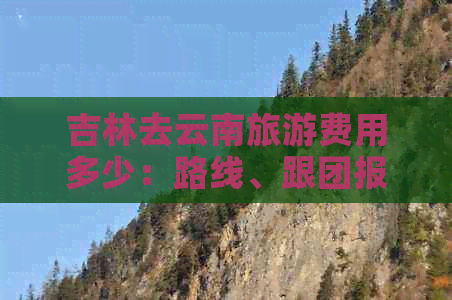 吉林去云南旅游费用多少：路线、跟团报